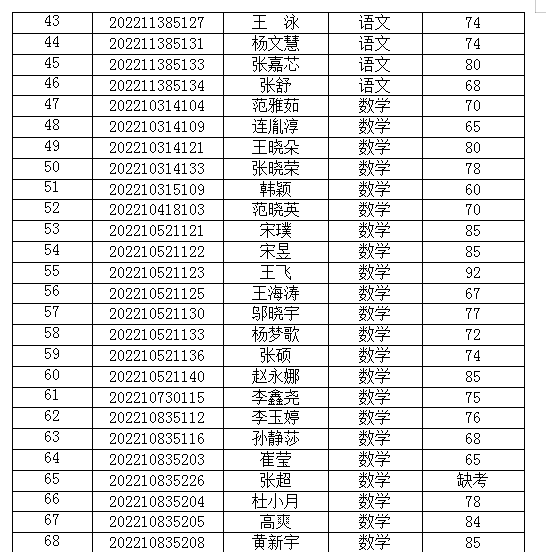 | 43 | 202211385127 | 王　泳 | 语文 | 74 |
|---|---|---|---|---|
| 44 | 202211385131 | 杨文慧 | 语文 | 74 |
| 45 | 202211385133 | 张嘉芯 | 语文 | 80 |
| 46 | 202211385134 | 张舒 | 语文 | 68 |
| 47 | 202210314104 | 范雅茹 | 数学 | 70 |
| 48 | 202210314109 | 连胤淳 | 数学 | 65 |
| 49 | 202210314121 | 王晓朵 | 数学 | 80 |
| 50 | 202210314133 | 张晓荣 | 数学 | 78 |
| 51 | 202210315109 | 韩颖 | 数学 | 60 |
| 52 | 202210418103 | 范晓英 | 数学 | 70 |
| 53 | 202210521121 | 宋璞 | 数学 | 85 |
| 54 | 202210521122 | 宋昱 | 数学 | 85 |
| 55 | 202210521123 | 王飞 | 数学 | 92 |
| 56 | 202210521125 | 王海涛 | 数学 | 67 |
| 57 | 202210521130 | 邬晓宇 | 数学 | 77 |
| 58 | 202210521133 | 杨梦歌 | 数学 | 72 |
| 59 | 202210521136 | 张硕 | 数学 | 74 |
| 60 | 202210521140 | 赵永娜 | 数学 | 85 |
| 61 | 202210730115 | 李鑫尧 | 数学 | 75 |
| 62 | 202210835112 | 李玉婷 | 数学 | 76 |
| 63 | 202210835116 | 孙静莎 | 数学 | 68 |
| 64 | 202210835203 | 崔莹 | 数学 | 65 |
| 65 | 202210835226 | 张超 | 数学 | 缺考 |
| 66 | 202210835204 | 杜小月 | 数学 | 78 |
| 67 | 202210835205 | 高爽 | 数学 | 84 |
| 68 | 202210835208 | 黄新宇 | 数学 | 85 |